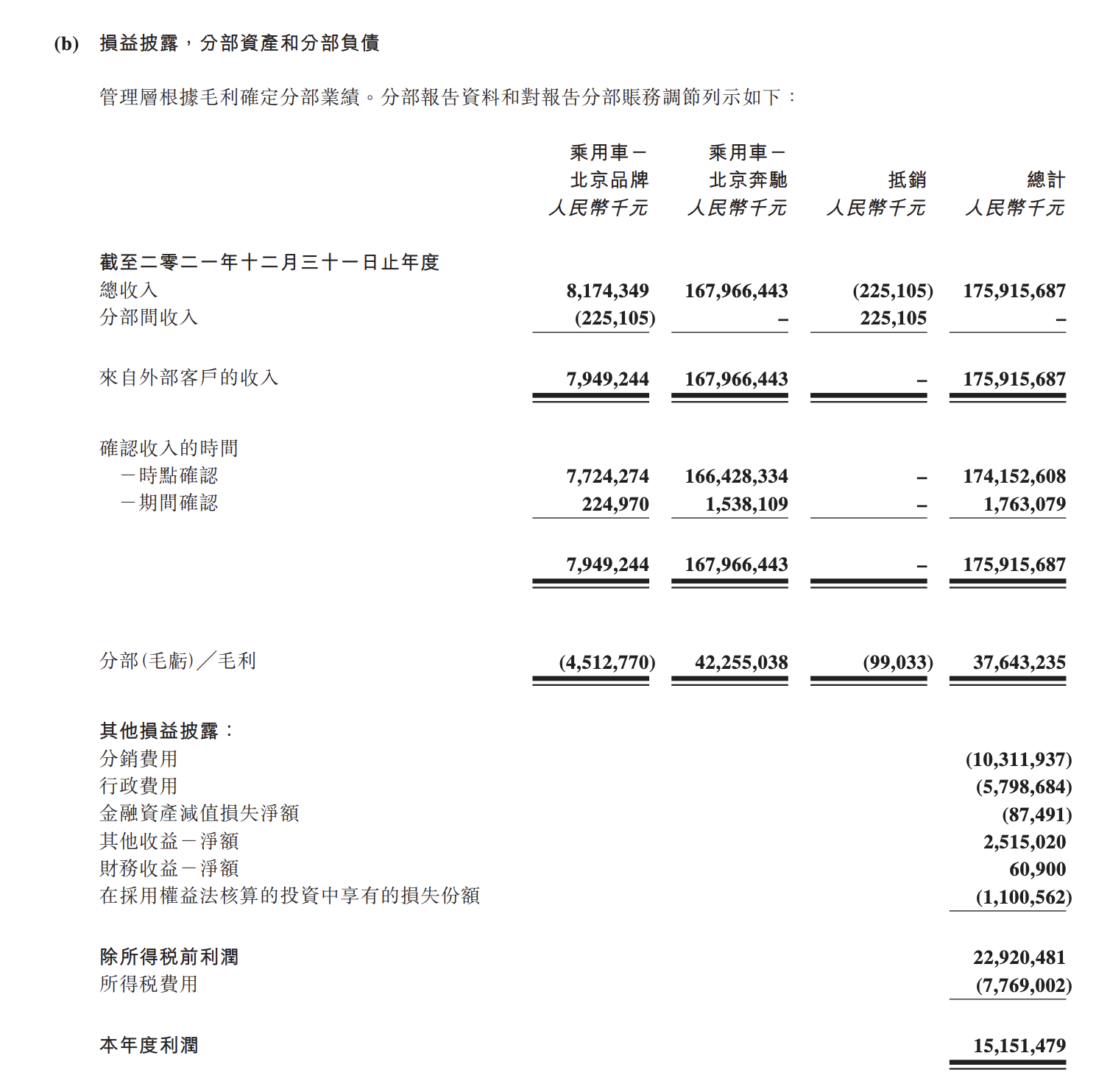 (b) 損益披露，分部資產和分部負債

管理層根據毛利確定分部業績。分部報告資料和對報告分部賬務調節列示如下：

| | 乘用車－北京品牌 人民幣千元 | 乘用車－北京奔馳 人民幣千元 | 抵銷 人民幣千元 | 總計 人民幣千元 |
|---|---|---|---|---|
| 截至二零二一年十二月三十一日止年度 | | | | |
| 總收入 | 8,174,349 | 167,966,443 | (225,105) | 175,915,687 |
| 分部間收入 | (225,105) | – | 225,105 | – |
| 來自外部客戶的收入 | 7,949,244 | 167,966,443 | – | 175,915,687 |
| 確認收入的時間 | | | | |
| －時點確認 | 7,724,274 | 166,428,334 | – | 174,152,608 |
| －期間確認 | 224,970 | 1,538,109 | – | 1,763,079 |
| | 7,949,244 | 167,966,443 | – | 175,915,687 |
| 分部(毛虧)／毛利 | (4,512,770) | 42,255,038 | (99,033) | 37,643,235 |
| 其他損益披露： | | | | |
| 分銷費用 | | | | (10,311,937) |
| 行政費用 | | | | (5,798,684) |
| 金融資產減值損失淨額 | | | | (87,491) |
| 其他收益－淨額 | | | | 2,515,020 |
| 財務收益－淨額 | | | | 60,900 |
| 在採用權益法核算的投資中享有的損失份額 | | | | (1,100,562) |
| 除所得稅前利潤 | | | | 22,920,481 |
| 所得稅費用 | | | | (7,769,002) |
| 本年度利潤 | | | | 15,151,479 |